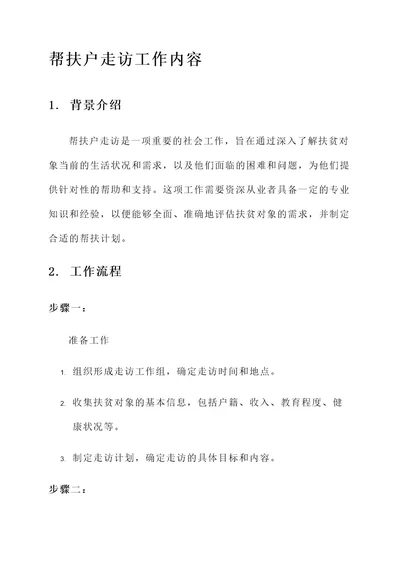 帮扶户走访工作内容

1. 背景介绍

帮扶户走访是一项重要的社会工作，旨在通过深入了解扶贫对象当前的生活状况和需求，以及他们面临的困难和问题，为他们提供针对性的帮助和支持。这项工作需要资深从业者具备一定的专业知识和经验，以便能够全面、准确地评估扶贫对象的需求，并制定合适的帮扶计划。

2. 工作流程

步骤一：

准备工作

1. 组织形成走访工作组，确定走访时间和地点。

2. 收集扶贫对象的基本信息，包括户籍、收入、教育程度、健康状况等。

3. 制定走访计划，确定走访的具体目标和内容。

步骤二：